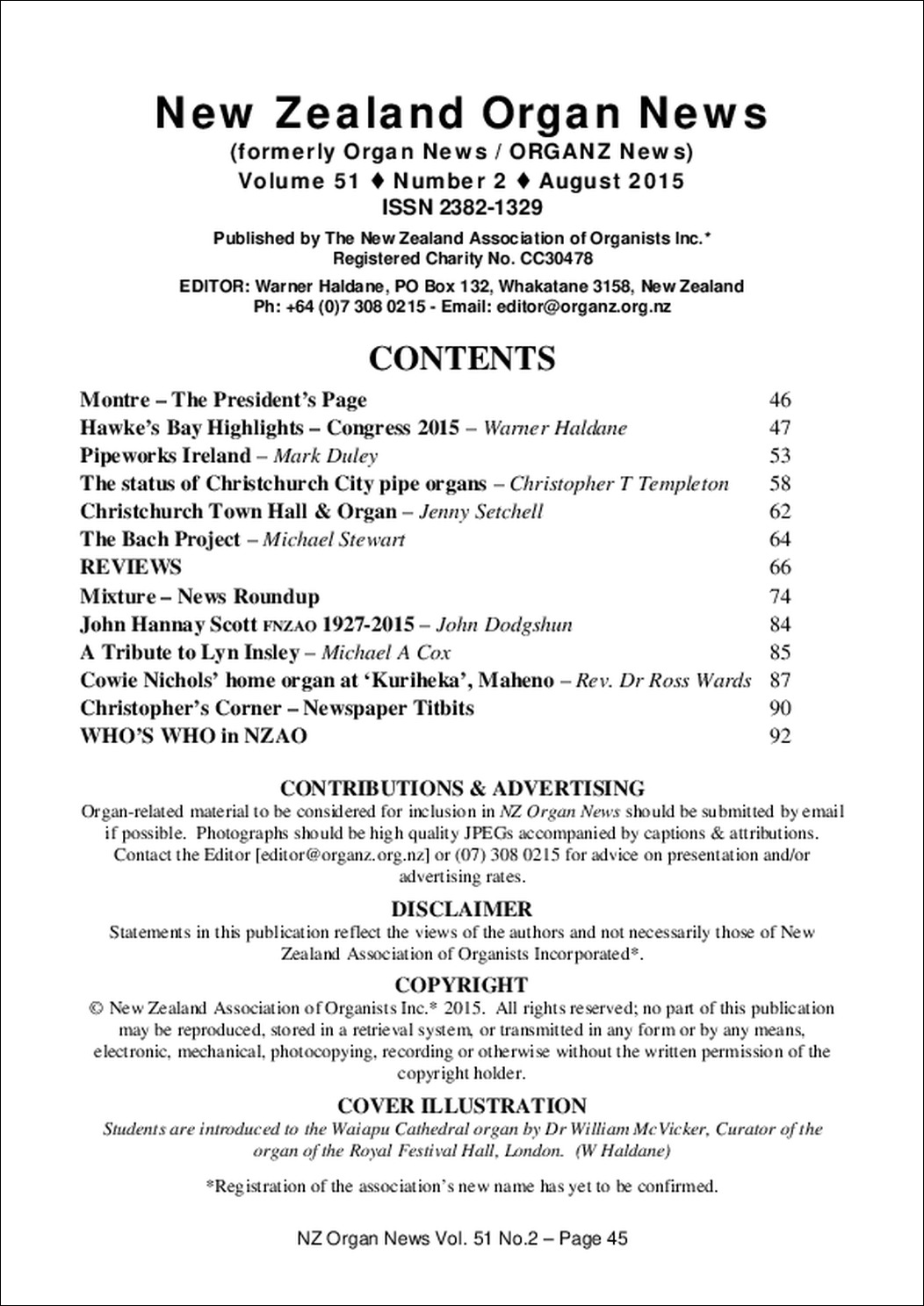 New Zealand Organ News
(formerly Organ News / ORGANZ News)
Volume 51 ♦ Number 2 ♦ August 2015
ISSN 2382-1329

Published by The New Zealand Association of Organists Inc.*
Registered Charity No. CC30478

EDITOR: Warner Haldane, PO Box 132, Whakatane 3158, New Zealand
Ph: +64 (0)7 308 0215 - Email: editor@organz.org.nz

CONTENTS

| | |
|---|---|
| Montre – The President's Page | 46 |
| Hawke's Bay Highlights – Congress 2015 – Warner Haldane | 47 |
| Pipeworks Ireland – Mark Duley | 53 |
| The status of Christchurch City pipe organs – Christopher T Templeton | 58 |
| Christchurch Town Hall & Organ – Jenny Setchell | 62 |
| The Bach Project – Michael Stewart | 64 |
| REVIEWS | 66 |
| Mixture – News Roundup | 74 |
| John Hannay Scott FNZAO 1927-2015 – John Dodgshun | 84 |
| A Tribute to Lyn Insley – Michael A Cox | 85 |
| Cowie Nichols' home organ at 'Kuriheka', Maheno – Rev. Dr Ross Wards | 87 |
| Christopher's Corner – Newspaper Titbits | 90 |
| WHO'S WHO in NZAO | 92 |

CONTRIBUTIONS & ADVERTISING
Organ-related material to be considered for inclusion in NZ Organ News should be submitted by email if possible. Photographs should be high quality JPEGs accompanied by captions & attributions. Contact the Editor [editor@organz.org.nz] or (07) 308 0215 for advice on presentation and/or advertising rates.

DISCLAIMER
Statements in this publication reflect the views of the authors and not necessarily those of New Zealand Association of Organists Incorporated*.

COPYRIGHT
© New Zealand Association of Organists Inc.* 2015. All rights reserved; no part of this publication may be reproduced, stored in a retrieval system, or transmitted in any form or by any means, electronic, mechanical, photocopying, recording or otherwise without the written permission of the copyright holder.

COVER ILLUSTRATION
Students are introduced to the Waiapu Cathedral organ by Dr William McVicker, Curator of the organ of the Royal Festival Hall, London. (W Haldane)

*Registration of the association's new name has yet to be confirmed.

NZ Organ News Vol. 51 No.2 – Page 45